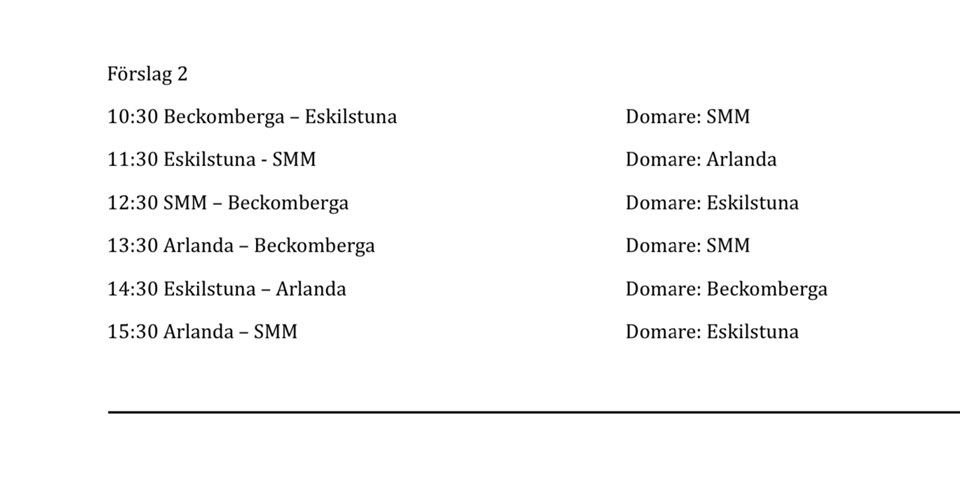 Förslag 2

10:30 Beckomberga – Eskilstuna Domare: SMM

11:30 Eskilstuna - SMM Domare: Arlanda

12:30 SMM – Beckomberga Domare: Eskilstuna

13:30 Arlanda – Beckomberga Domare: SMM

14:30 Eskilstuna – Arlanda Domare: Beckomberga

15:30 Arlanda – SMM Domare: Eskilstuna